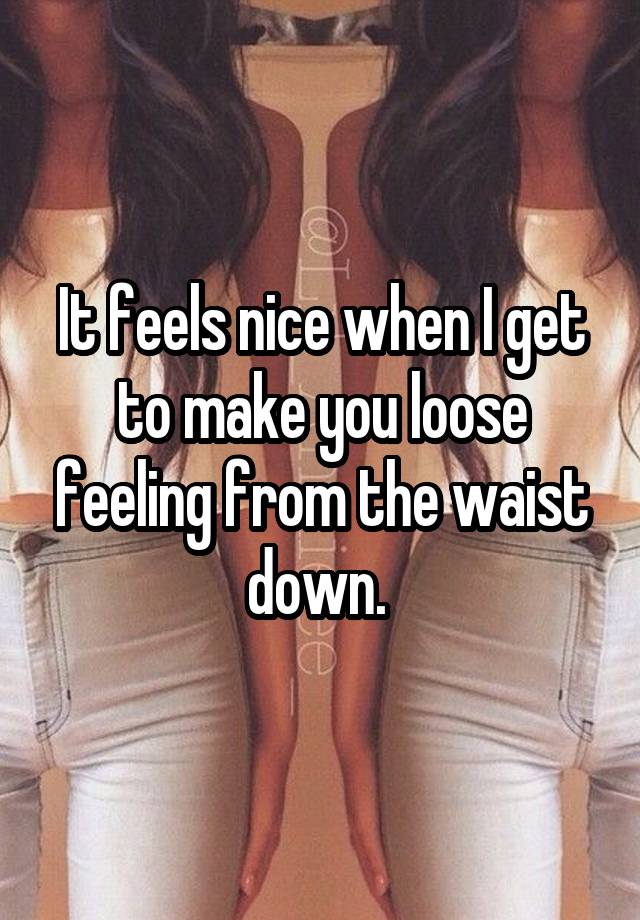 It feels nice when I get to make you loose feeling from the waist down.